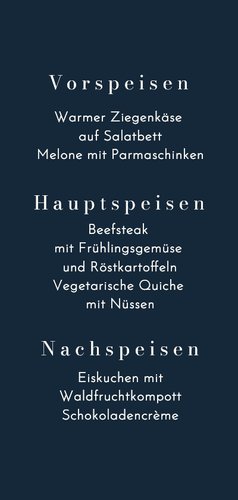 Vorspeisen

Warmer Ziegenkäse
auf Salatbett
Melone mit Parmaschinken

Hauptspeisen

Beefsteak
mit Frühlingsgemüse
und Röstkartoffeln
Vegetarische Quiche
mit Nüssen

Nachspeisen

Eiskuchen mit
Waldfruchtkompott
Schokoladencrème